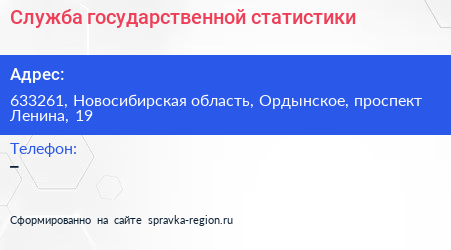 Служба государственной статистики

Адрес:

633261, Новосибирская область, Ордынское, проспект Ленина, 19

Телефон:

–

Сформированно на сайте spravka-region.ru